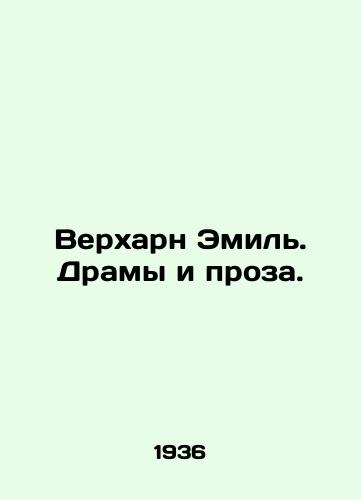 Верхарн Эмиль. Драмы и проза.

1936